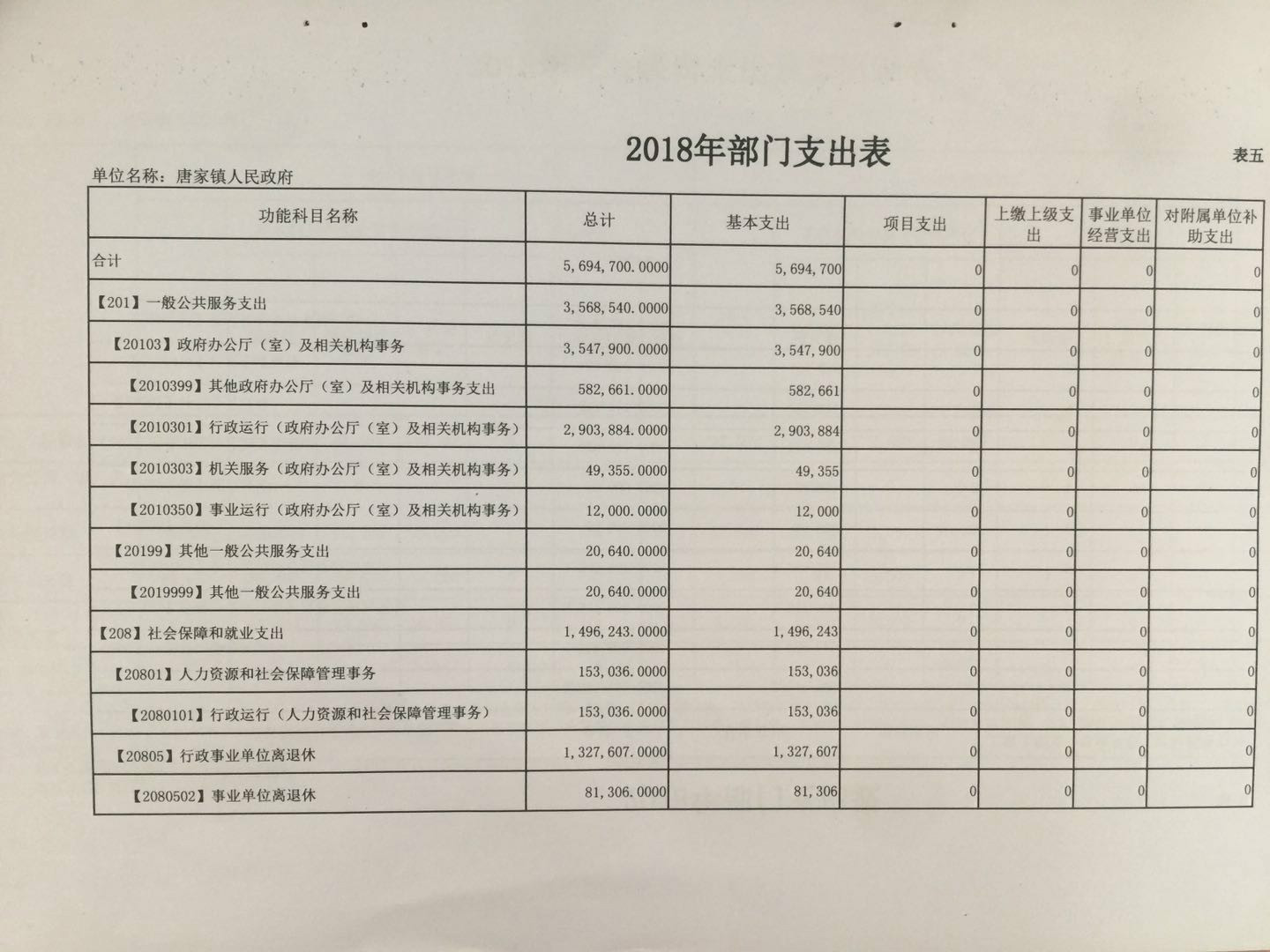 2018年部门支出表

表五

单位名称：唐家镇人民政府

| 功能科目名称 | 总计 | 基本支出 | 项目支出 | 上缴上级支出 | 事业单位经营支出 | 对附属单位补助支出 |
|---|---|---|---|---|---|---|
| 合计 | 5,694,700.0000 | 5,694,700 | 0 | 0 | 0 | 0 |
| 【201】一般公共服务支出 | 3,568,540.0000 | 3,568,540 | 0 | 0 | 0 | 0 |
| 【20103】政府办公厅（室）及相关机构事务 | 3,547,900.0000 | 3,547,900 | 0 | 0 | 0 | 0 |
| 【2010399】其他政府办公厅（室）及相关机构事务支出 | 582,661.0000 | 582,661 | 0 | 0 | 0 | 0 |
| 【2010301】行政运行（政府办公厅（室）及相关机构事务） | 2,903,884.0000 | 2,903,884 | 0 | 0 | 0 | 0 |
| 【2010303】机关服务（政府办公厅（室）及相关机构事务） | 49,355.0000 | 49,355 | 0 | 0 | 0 | 0 |
| 【2010350】事业运行（政府办公厅（室）及相关机构事务） | 12,000.0000 | 12,000 | 0 | 0 | 0 | 0 |
| 【20199】其他一般公共服务支出 | 20,640.0000 | 20,640 | 0 | 0 | 0 | 0 |
| 【2019999】其他一般公共服务支出 | 20,640.0000 | 20,640 | 0 | 0 | 0 | 0 |
| 【208】社会保障和就业支出 | 1,496,243.0000 | 1,496,243 | 0 | 0 | 0 | 0 |
| 【20801】人力资源和社会保障管理事务 | 153,036.0000 | 153,036 | 0 | 0 | 0 | 0 |
| 【2080101】行政运行（人力资源和社会保障管理事务） | 153,036.0000 | 153,036 | 0 | 0 | 0 | 0 |
| 【20805】行政事业单位离退休 | 1,327,607.0000 | 1,327,607 | 0 | 0 | 0 | 0 |
| 【2080502】事业单位离退休 | 81,306.0000 | 81,306 | 0 | 0 | 0 | 0 |